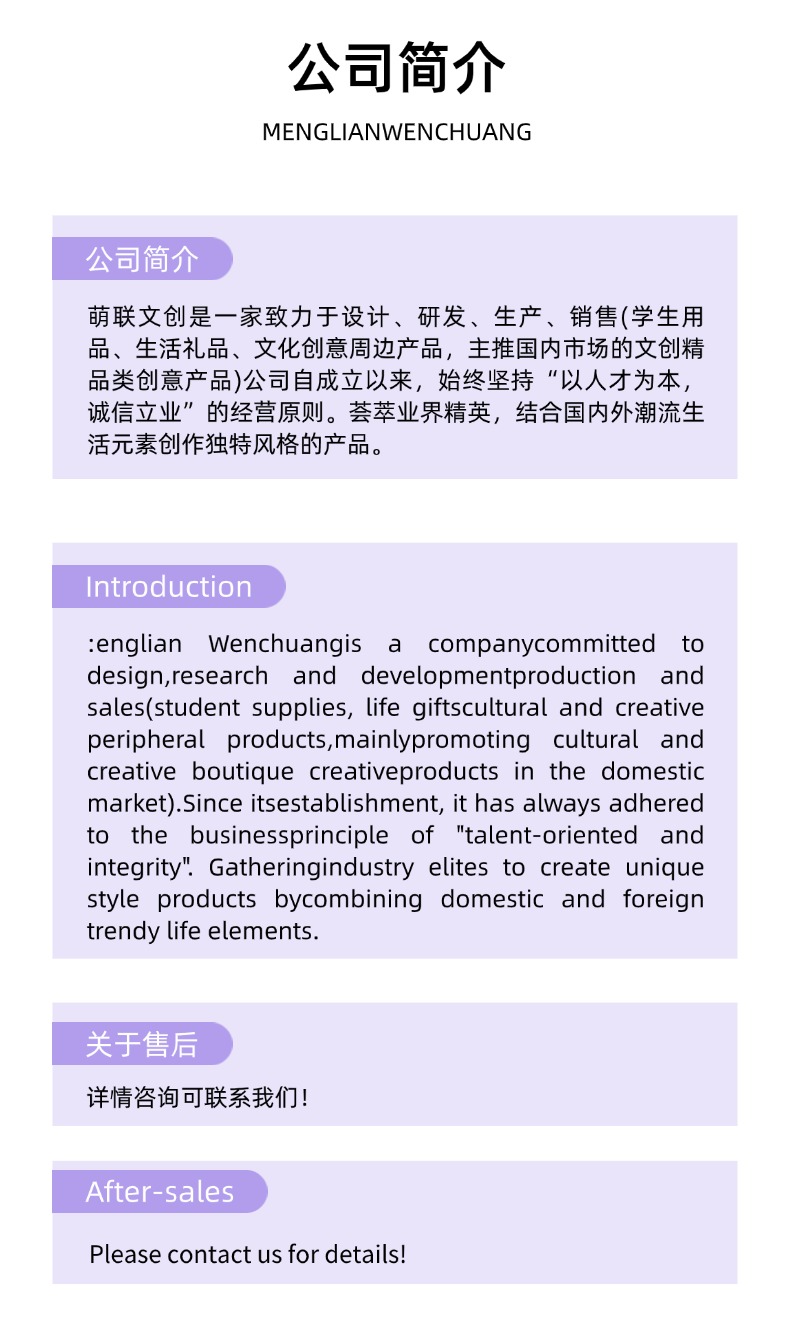 公司简介

MENGLIANWENCHUANG

公司简介

萌联文创是一家致力于设计、研发、生产、销售(学生用品、生活礼品、文化创意周边产品，主推国内市场的文创精品类创意产品)公司自成立以来，始终坚持“以人才为本，诚信立业”的经营原则。荟萃业界精英，结合国内外潮流生活元素创作独特风格的产品。

Introduction

:englian Wenchuangis a companycommitted to design,research and developmentproduction and sales(student supplies, life giftscultural and creative peripheral products,mainlypromoting cultural and creative boutique creativeproducts in the domestic market).Since itsestablishment, it has always adhered to the businessprinciple of "talent-oriented and integrity". Gatheringindustry elites to create unique style products bycombining domestic and foreign trendy life elements.

关于售后

详情咨询可联系我们！

After-sales

Please contact us for details!